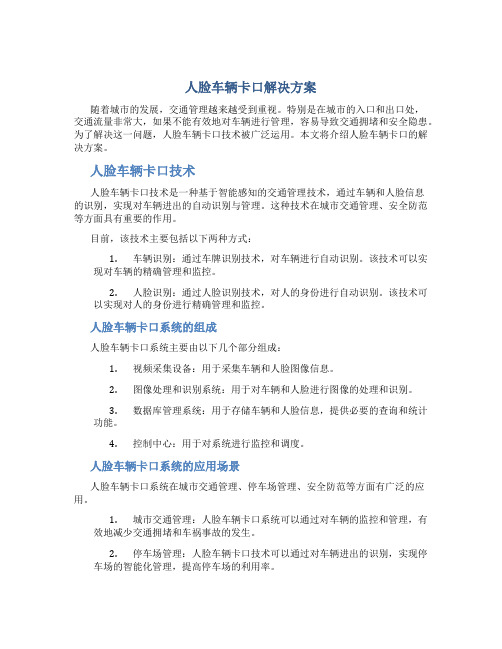 人脸车辆卡口解决方案

随着城市的发展，交通管理越来越受到重视。特别是在城市的入口和出口处，交通流量非常大，如果不能有效地对车辆进行管理，容易导致交通拥堵和安全隐患。为了解决这一问题，人脸车辆卡口技术被广泛运用。本文将介绍人脸车辆卡口的解决方案。

人脸车辆卡口技术

人脸车辆卡口技术是一种基于智能感知的交通管理技术，通过车辆和人脸信息的识别，实现对车辆进出的自动识别与管理。这种技术在城市交通管理、安全防范等方面具有重要的作用。

目前，该技术主要包括以下两种方式：

1. 车辆识别：通过车牌识别技术，对车辆进行自动识别。该技术可以实现对车辆的精确管理和监控。

2. 人脸识别：通过人脸识别技术，对人的身份进行自动识别。该技术可以实现对人的身份进行精确管理和监控。

人脸车辆卡口系统的组成

人脸车辆卡口系统主要由以下几个部分组成：

1. 视频采集设备：用于采集车辆和人脸图像信息。

2. 图像处理和识别系统：用于对车辆和人脸进行图像的处理和识别。

3. 数据库管理系统：用于存储车辆和人脸信息，提供必要的查询和统计功能。

4. 控制中心：用于对系统进行监控和调度。

人脸车辆卡口系统的应用场景

人脸车辆卡口系统在城市交通管理、停车场管理、安全防范等方面有广泛的应用。

1. 城市交通管理：人脸车辆卡口系统可以通过对车辆的监控和管理，有效地减少交通拥堵和车祸事故的发生。

2. 停车场管理：人脸车辆卡口技术可以通过对车辆进出的识别，实现停车场的智能化管理，提高停车场的利用率。